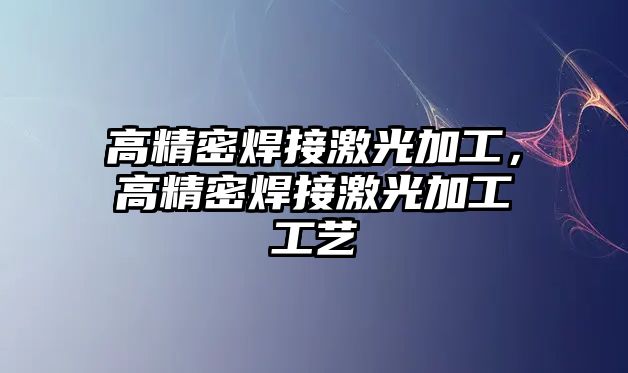 高精密焊接激光加工，高精密焊接激光加工工艺